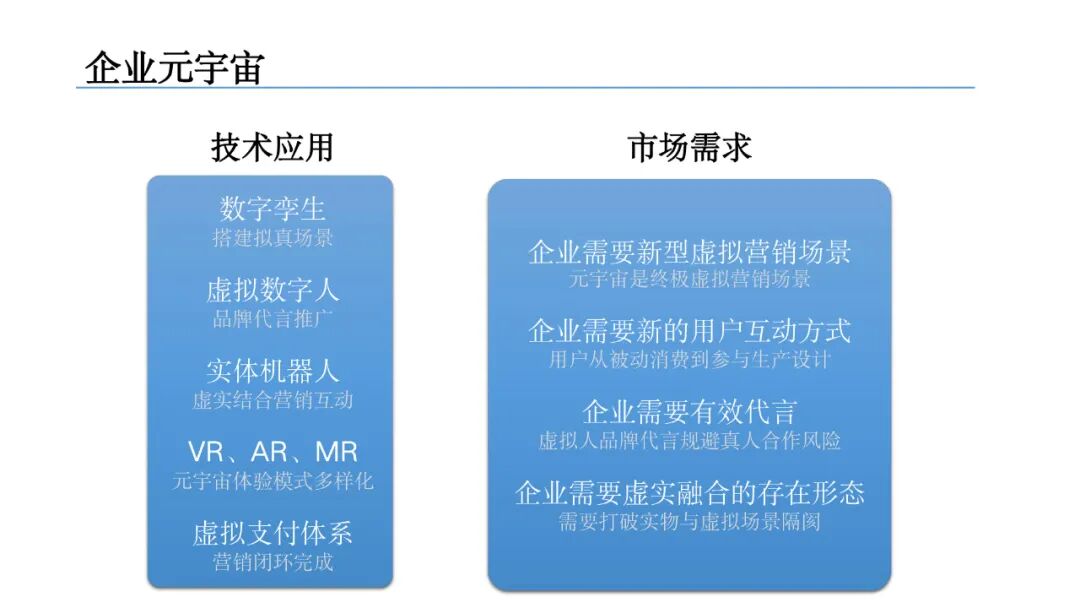 企业元宇宙

技术应用

数字孪生
搭建拟真场景

虚拟数字人
品牌代言推广

实体机器人
虚实结合营销互动

VR、AR、MR
元宇宙体验模式多样化

虚拟支付体系
营销闭环完成

市场需求

企业需要新型虚拟营销场景
元宇宙是终极虚拟营销场景

企业需要新的用户互动方式
用户从被动消费到参与生产设计

企业需要有效代言
虚拟人品牌代言规避真人合作风险

企业需要虚实融合的存在形态
需要打破实物与虚拟场景隔阂